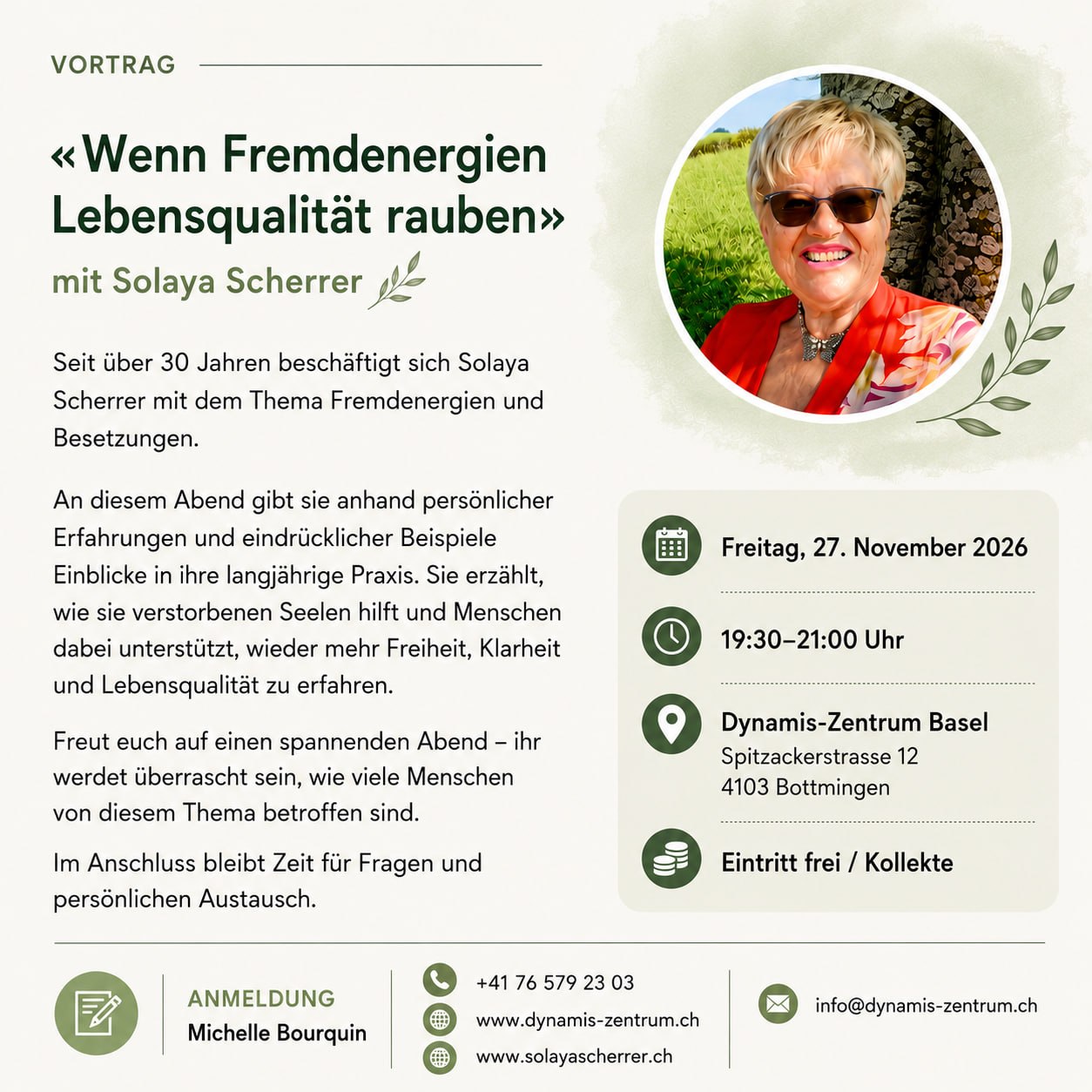 VORTRAG

«Wenn Fremdenergien Lebensqualität rauben»

mit Solaya Scherrer

Seit über 30 Jahren beschäftigt sich Solaya Scherrer mit dem Thema Fremdenergien und Besetzungen.

An diesem Abend gibt sie anhand persönlicher Erfahrungen und eindrücklicher Beispiele Einblicke in ihre langjährige Praxis. Sie erzählt, wie sie verstorbenen Seelen hilft und Menschen dabei unterstützt, wieder mehr Freiheit, Klarheit und Lebensqualität zu erfahren.

Freut euch auf einen spannenden Abend – ihr werdet überrascht sein, wie viele Menschen von diesem Thema betroffen sind.

Im Anschluss bleibt Zeit für Fragen und persönlichen Austausch.

Freitag, 27. November 2026

19:30–21:00 Uhr

Dynamis-Zentrum Basel
Spitzackerstrasse 12
4103 Bottmingen

Eintritt frei / Kollekte

ANMELDUNG
Michelle Bourquin

+41 76 579 23 03
www.dynamis-zentrum.ch
www.solayascherrer.ch

info@dynamis-zentrum.ch